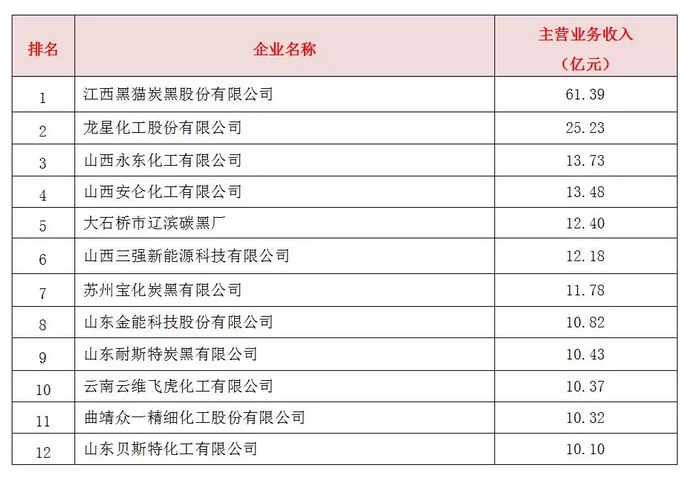 | 排名 | 企业名称 | 主营业务收入（亿元） |
|---|---|---|
| 1 | 江西黑猫炭黑股份有限公司 | 61.39 |
| 2 | 龙星化工股份有限公司 | 25.23 |
| 3 | 山西永东化工有限公司 | 13.73 |
| 4 | 山西安仑化工有限公司 | 13.48 |
| 5 | 大石桥市辽滨碳黑厂 | 12.40 |
| 6 | 山西三强新能源科技有限公司 | 12.18 |
| 7 | 苏州宝化炭黑有限公司 | 11.78 |
| 8 | 山东金能科技股份有限公司 | 10.82 |
| 9 | 山东耐斯特炭黑有限公司 | 10.43 |
| 10 | 云南云维飞虎化工有限公司 | 10.37 |
| 11 | 曲靖众一精细化工股份有限公司 | 10.32 |
| 12 | 山东贝斯特化工有限公司 | 10.10 |